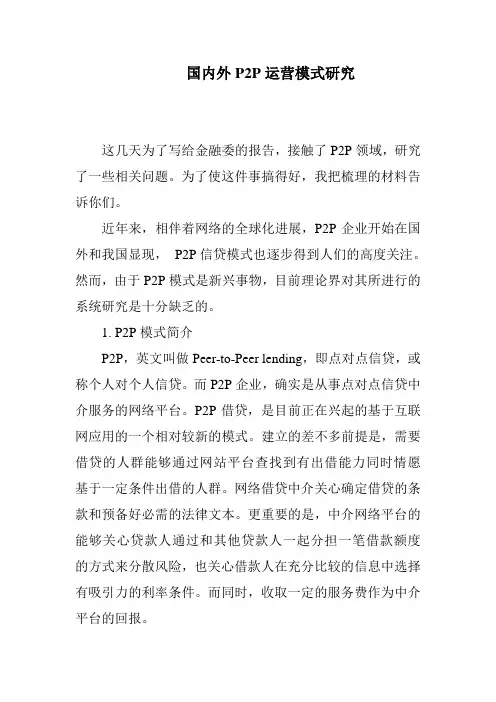 国内外 P2P 运营模式研究

这几天为了写给金融委的报告，接触了 P2P 领域，研究了一些相关问题。为了使这件事搞得好，我把梳理的材料告诉你们。

近年来，相伴着网络的全球化进展，P2P 企业开始在国外和我国显现， P2P 信贷模式也逐步得到人们的高度关注。然而，由于 P2P 模式是新兴事物，目前理论界对其所进行的系统研究是十分缺乏的。

1. P2P 模式简介

P2P，英文叫做 Peer-to-Peer lending，即点对点信贷，或称个人对个人信贷。而 P2P 企业，确实是从事点对点信贷中介服务的网络平台。P2P 借贷，是目前正在兴起的基于互联网应用的一个相对较新的模式。建立的差不多前提是，需要借贷的人群能够通过网站平台查找到有出借能力同时情愿基于一定条件出借的人群。网络借贷中介关心确定借贷的条款和预备好必需的法律文本。更重要的是，中介网络平台的能够关心贷款人通过和其他贷款人一起分担一笔借款额度的方式来分散风险，也关心借款人在充分比较的信息中选择有吸引力的利率条件。而同时，收取一定的服务费作为中介平台的回报。